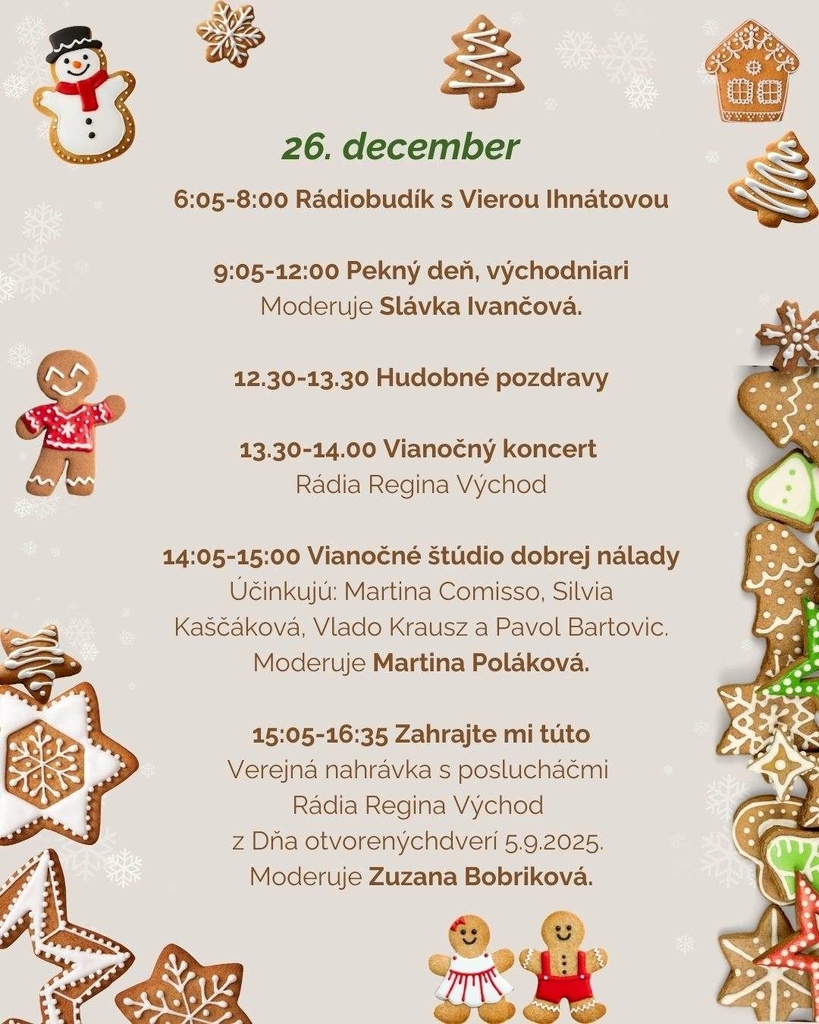 26. december

6:05-8:00 Rádiobudík s Vierou Ihnátovou

9:05-12:00 Pekný deň, východniari
Moderuje Slávka Ivančová.

12.30-13.30 Hudobné pozdravy

13.30-14.00 Vianočný koncert
Rádia Regina Východ

14:05-15:00 Vianočné štúdio dobrej nálady
Účinkujú: Martina Comisso, Silvia Kaščáková, Vlado Krausz a Pavol Bartovic.
Moderuje Martina Poláková.

15:05-16:35 Zahrajte mi túto
Verejná nahrávka s poslucháčmi Rádia Regina Východ z Dňa otvorenýchdverí 5.9.2025.
Moderuje Zuzana Bobriková.